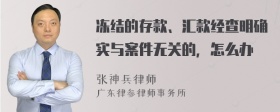 冻结的存款、汇款经查明确实与案件无关的，怎么办

张神兵律师
广东律参律师事务所